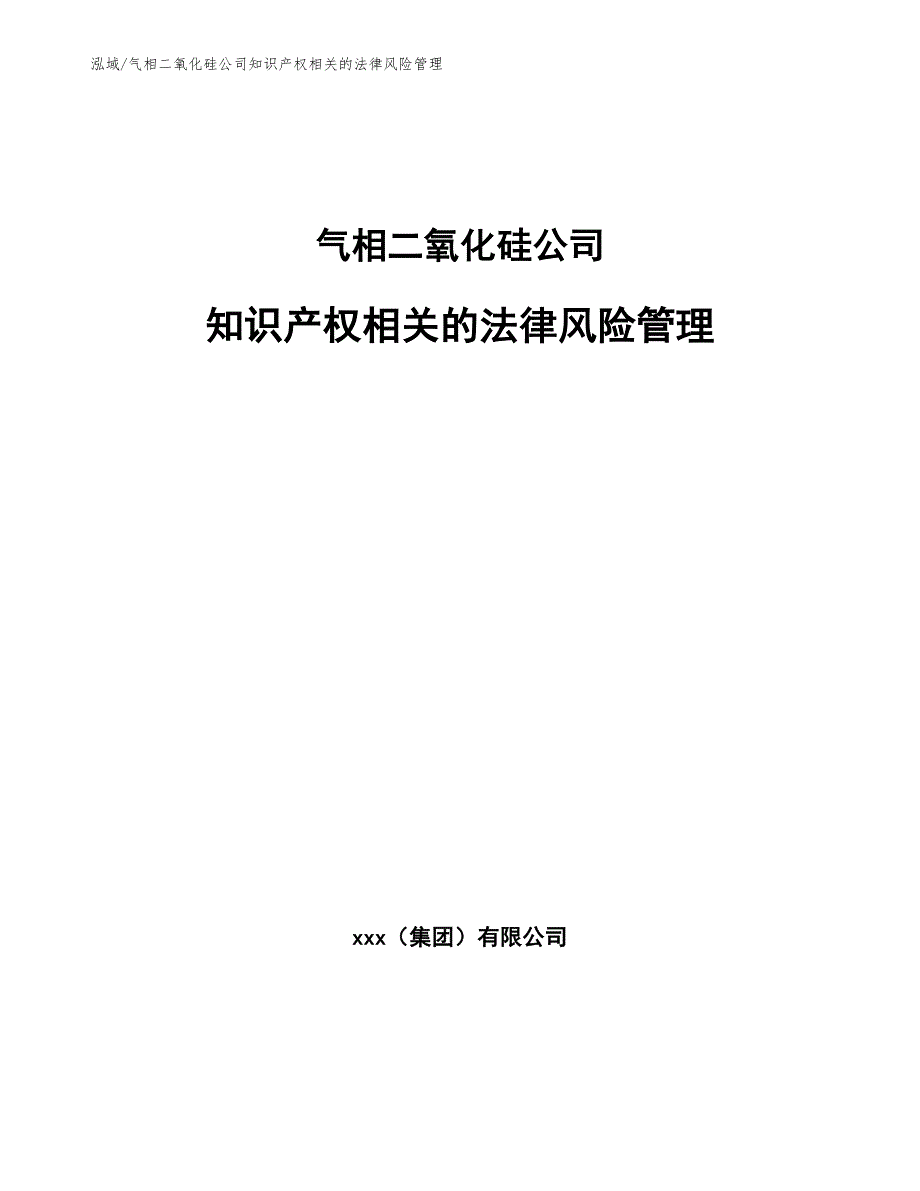 泓域/气相二氧化硅公司知识产权相关的法律风险管理

气相二氧化硅公司

知识产权相关的法律风险管理

xxx（集团）有限公司